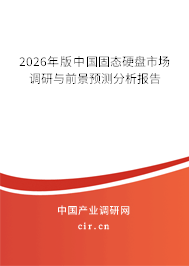 2026年版中国固态硬盘市场调研与前景预测分析报告

中国产业调研网
cir.cn